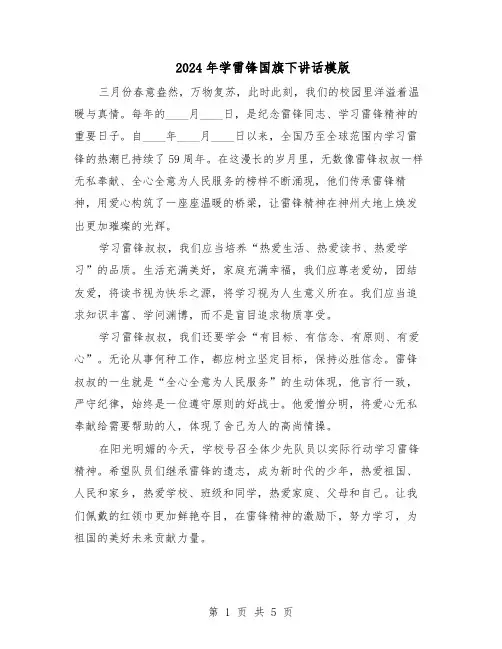 2024年学雷锋国旗下讲话模版

三月份春意盎然，万物复苏，此时此刻，我们的校园里洋溢着温暖与真情。每年的____月____日，是纪念雷锋同志、学习雷锋精神的重要日子。自____年____月____日以来，全国乃至全球范围内学习雷锋的热潮已持续了59周年。在这漫长的岁月里，无数像雷锋叔叔一样无私奉献、全心全意为人民服务的榜样不断涌现，他们传承雷锋精神，用爱心构筑了一座座温暖的桥梁，让雷锋精神在神州大地上焕发出更加璀璨的光辉。

学习雷锋叔叔，我们应当培养“热爱生活、热爱读书、热爱学习”的品质。生活充满美好，家庭充满幸福，我们应尊老爱幼，团结友爱，将读书视为快乐之源，将学习视为人生意义所在。我们应当追求知识丰富、学问渊博，而不是盲目追求物质享受。

学习雷锋叔叔，我们还要学会“有目标、有信念、有原则、有爱心”。无论从事何种工作，都应树立坚定目标，保持必胜信念。雷锋叔叔的一生就是“全心全意为人民服务”的生动体现，他言行一致，严守纪律，始终是一位遵守原则的好战士。他爱憎分明，将爱心无私奉献给需要帮助的人，体现了舍己为人的高尚情操。

在阳光明媚的今天，学校号召全体少先队员以实际行动学习雷锋精神。希望队员们继承雷锋的遗志，成为新时代的少年，热爱祖国、人民和家乡，热爱学校、班级和同学，热爱家庭、父母和自己。让我们佩戴的红领巾更加鲜艳夺目，在雷锋精神的激励下，努力学习，为祖国的美好未来贡献力量。

第 1 页 共 5 页